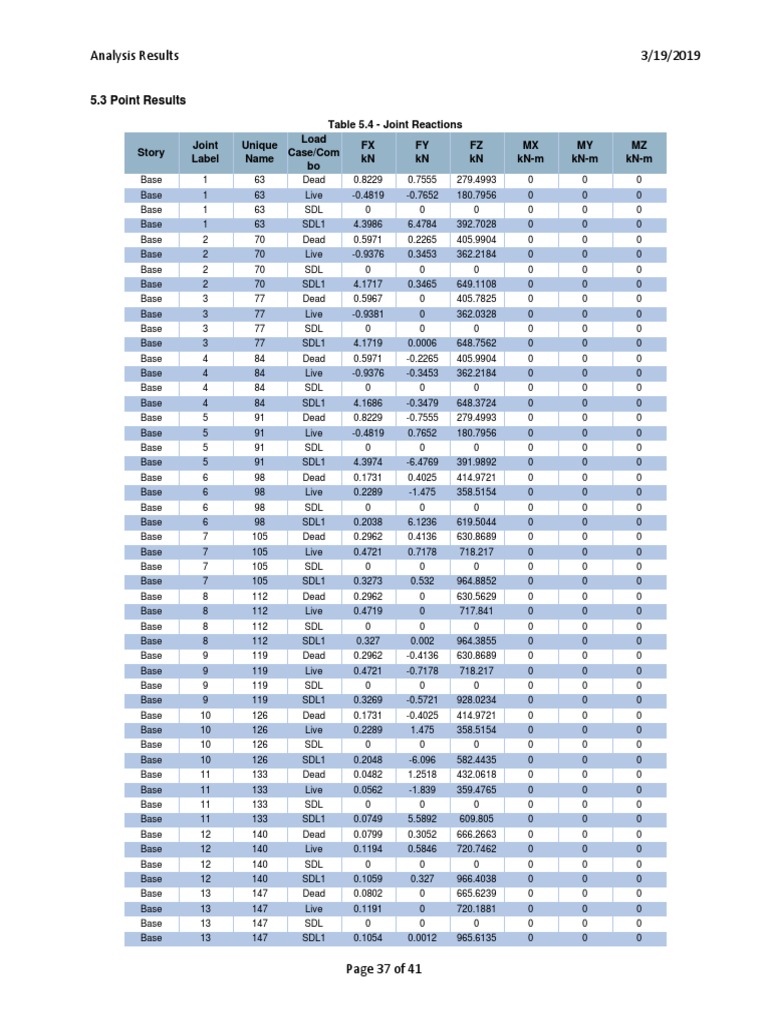 Analysis Results 3/19/2019

5.3 Point Results

Table 5.4 - Joint Reactions

| Story | Joint Label | Unique Name | Load Case/Combo | FX kN | FY kN | FZ kN | MX kN-m | MY kN-m | MZ kN-m |
|---|---|---|---|---|---|---|---|---|---|
| Base | 1 | 63 | Dead | 0.8229 | 0.7555 | 279.4993 | 0 | 0 | 0 |
| Base | 1 | 63 | Live | -0.4819 | -0.7652 | 180.7956 | 0 | 0 | 0 |
| Base | 1 | 63 | SDL | 0 | 0 | 0 | 0 | 0 | 0 |
| Base | 1 | 63 | SDL1 | 4.3986 | 6.4784 | 392.7028 | 0 | 0 | 0 |
| Base | 2 | 70 | Dead | 0.5971 | 0.2265 | 405.9904 | 0 | 0 | 0 |
| Base | 2 | 70 | Live | -0.9376 | 0.3453 | 362.2184 | 0 | 0 | 0 |
| Base | 2 | 70 | SDL | 0 | 0 | 0 | 0 | 0 | 0 |
| Base | 2 | 70 | SDL1 | 4.1717 | 0.3465 | 649.1108 | 0 | 0 | 0 |
| Base | 3 | 77 | Dead | 0.5967 | 0 | 405.7825 | 0 | 0 | 0 |
| Base | 3 | 77 | Live | -0.9381 | 0 | 362.0328 | 0 | 0 | 0 |
| Base | 3 | 77 | SDL | 0 | 0 | 0 | 0 | 0 | 0 |
| Base | 3 | 77 | SDL1 | 4.1719 | 0.0006 | 648.7562 | 0 | 0 | 0 |
| Base | 4 | 84 | Dead | 0.5971 | -0.2265 | 405.9904 | 0 | 0 | 0 |
| Base | 4 | 84 | Live | -0.9376 | -0.3453 | 362.2184 | 0 | 0 | 0 |
| Base | 4 | 84 | SDL | 0 | 0 | 0 | 0 | 0 | 0 |
| Base | 4 | 84 | SDL1 | 4.1686 | -0.3479 | 648.3724 | 0 | 0 | 0 |
| Base | 5 | 91 | Dead | 0.8229 | -0.7555 | 279.4993 | 0 | 0 | 0 |
| Base | 5 | 91 | Live | -0.4819 | 0.7652 | 180.7956 | 0 | 0 | 0 |
| Base | 5 | 91 | SDL | 0 | 0 | 0 | 0 | 0 | 0 |
| Base | 5 | 91 | SDL1 | 4.3974 | -6.4769 | 391.9892 | 0 | 0 | 0 |
| Base | 6 | 98 | Dead | 0.1731 | 0.4025 | 414.9721 | 0 | 0 | 0 |
| Base | 6 | 98 | Live | 0.2289 | -1.475 | 358.5154 | 0 | 0 | 0 |
| Base | 6 | 98 | SDL | 0 | 0 | 0 | 0 | 0 | 0 |
| Base | 6 | 98 | SDL1 | 0.2038 | 6.1236 | 619.5044 | 0 | 0 | 0 |
| Base | 7 | 105 | Dead | 0.2962 | 0.4136 | 630.8689 | 0 | 0 | 0 |
| Base | 7 | 105 | Live | 0.4721 | 0.7178 | 718.217 | 0 | 0 | 0 |
| Base | 7 | 105 | SDL | 0 | 0 | 0 | 0 | 0 | 0 |
| Base | 7 | 105 | SDL1 | 0.3273 | 0.532 | 964.8852 | 0 | 0 | 0 |
| Base | 8 | 112 | Dead | 0.2962 | 0 | 630.5629 | 0 | 0 | 0 |
| Base | 8 | 112 | Live | 0.4719 | 0 | 717.841 | 0 | 0 | 0 |
| Base | 8 | 112 | SDL | 0 | 0 | 0 | 0 | 0 | 0 |
| Base | 8 | 112 | SDL1 | 0.327 | 0.002 | 964.3855 | 0 | 0 | 0 |
| Base | 9 | 119 | Dead | 0.2962 | -0.4136 | 630.8689 | 0 | 0 | 0 |
| Base | 9 | 119 | Live | 0.4721 | -0.7178 | 718.217 | 0 | 0 | 0 |
| Base | 9 | 119 | SDL | 0 | 0 | 0 | 0 | 0 | 0 |
| Base | 9 | 119 | SDL1 | 0.3269 | -0.5721 | 928.0234 | 0 | 0 | 0 |
| Base | 10 | 126 | Dead | 0.1731 | -0.4025 | 414.9721 | 0 | 0 | 0 |
| Base | 10 | 126 | Live | 0.2289 | 1.475 | 358.5154 | 0 | 0 | 0 |
| Base | 10 | 126 | SDL | 0 | 0 | 0 | 0 | 0 | 0 |
| Base | 10 | 126 | SDL1 | 0.2048 | -6.096 | 582.4435 | 0 | 0 | 0 |
| Base | 11 | 133 | Dead | 0.0482 | 1.2518 | 432.0618 | 0 | 0 | 0 |
| Base | 11 | 133 | Live | 0.0562 | -1.839 | 359.4765 | 0 | 0 | 0 |
| Base | 11 | 133 | SDL | 0 | 0 | 0 | 0 | 0 | 0 |
| Base | 11 | 133 | SDL1 | 0.0749 | 5.5892 | 609.805 | 0 | 0 | 0 |
| Base | 12 | 140 | Dead | 0.0799 | 0.3052 | 666.2663 | 0 | 0 | 0 |
| Base | 12 | 140 | Live | 0.1194 | 0.5846 | 720.7462 | 0 | 0 | 0 |
| Base | 12 | 140 | SDL | 0 | 0 | 0 | 0 | 0 | 0 |
| Base | 12 | 140 | SDL1 | 0.1059 | 0.327 | 966.4038 | 0 | 0 | 0 |
| Base | 13 | 147 | Dead | 0.0802 | 0 | 665.6239 | 0 | 0 | 0 |
| Base | 13 | 147 | Live | 0.1191 | 0 | 720.1881 | 0 | 0 | 0 |
| Base | 13 | 147 | SDL | 0 | 0 | 0 | 0 | 0 | 0 |
| Base | 13 | 147 | SDL1 | 0.1054 | 0.0012 | 965.6135 | 0 | 0 | 0 |

Page 37 of 41